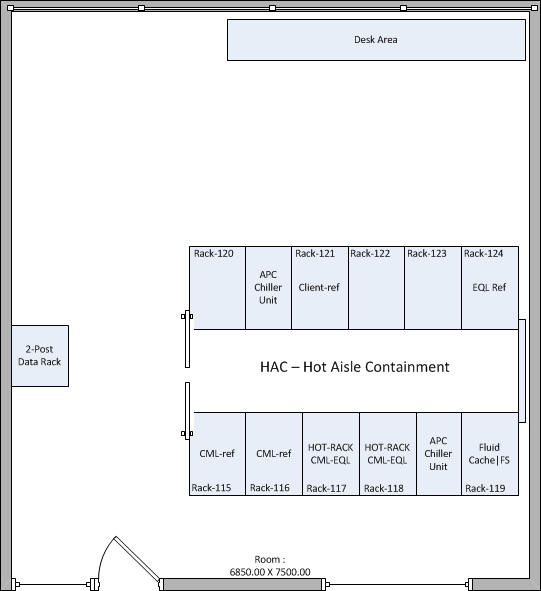 Desk Area

Rack-120

APC Chiller Unit

Rack-121
Client-ref

Rack-122

Rack-123

Rack-124
EQL Ref

2-Post Data Rack

HAC – Hot Aisle Containment

CML-ref
Rack-115

CML-ref
Rack-116

HOT-RACK CML-EQL
Rack-117

HOT-RACK CML-EQL
Rack-118

APC Chiller Unit

Fluid Cache|FS
Rack-119

Room : 6850.00 X 7500.00